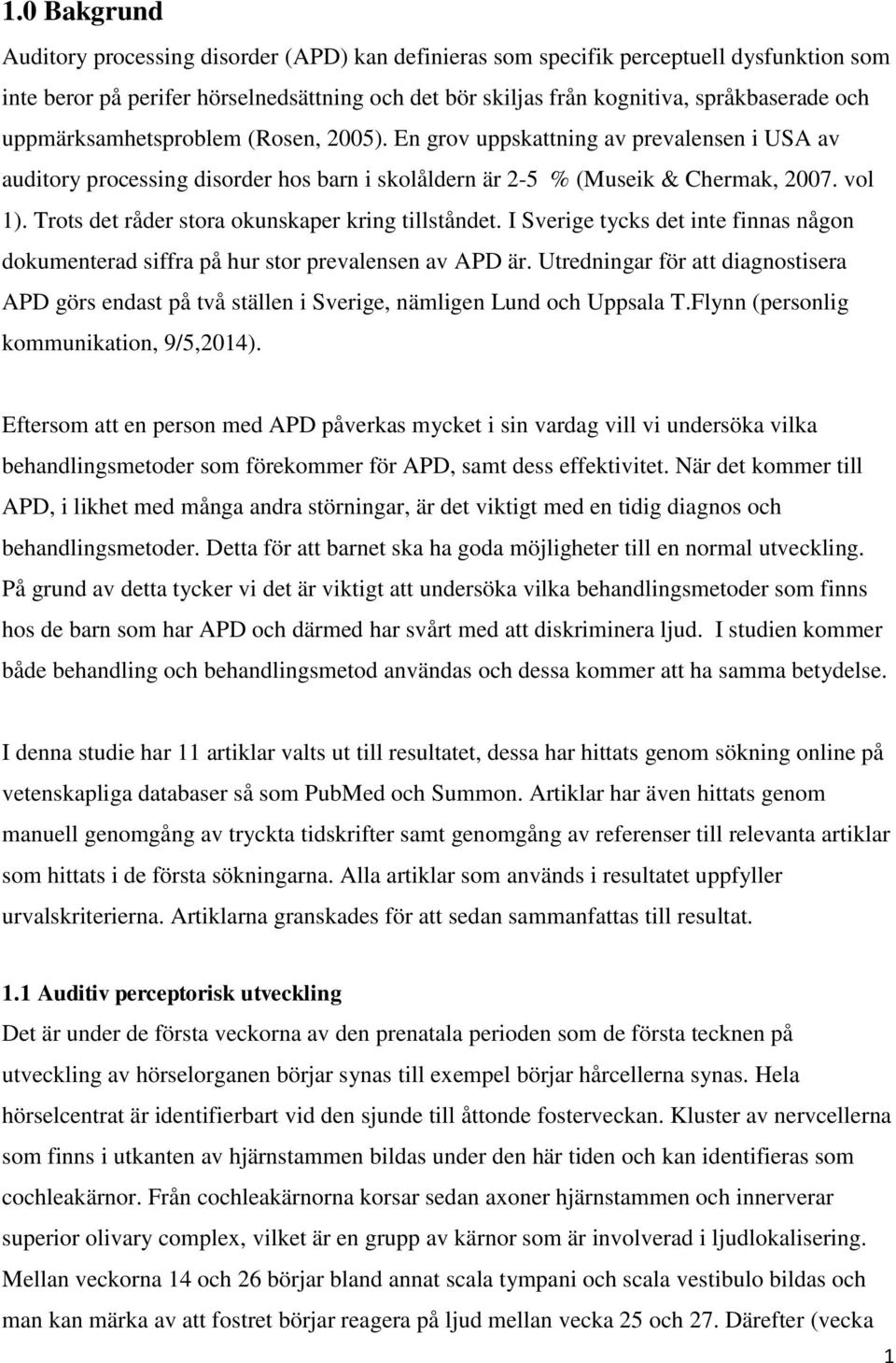 1.0 Bakgrund

Auditory processing disorder (APD) kan definieras som specifik perceptuell dysfunktion som inte beror på perifer hörselnedsättning och det bör skiljas från kognitiva, språkbaserade och uppmärksamhetsproblem (Rosen, 2005). En grov uppskattning av prevalensen i USA av auditory processing disorder hos barn i skolåldern är 2-5 % (Museik & Chermak, 2007. vol 1). Trots det råder stora okunskaper kring tillståndet. I Sverige tycks det inte finnas någon dokumenterad siffra på hur stor prevalensen av APD är. Utredningar för att diagnostisera APD görs endast på två ställen i Sverige, nämligen Lund och Uppsala T.Flynn (personlig kommunikation, 9/5,2014).

Eftersom att en person med APD påverkas mycket i sin vardag vill vi undersöka vilka behandlingsmetoder som förekommer för APD, samt dess effektivitet. När det kommer till APD, i likhet med många andra störningar, är det viktigt med en tidig diagnos och behandlingsmetoder. Detta för att barnet ska ha goda möjligheter till en normal utveckling. På grund av detta tycker vi det är viktigt att undersöka vilka behandlingsmetoder som finns hos de barn som har APD och därmed har svårt med att diskriminera ljud. I studien kommer både behandling och behandlingsmetod användas och dessa kommer att ha samma betydelse.

I denna studie har 11 artiklar valts ut till resultatet, dessa har hittats genom sökning online på vetenskapliga databaser så som PubMed och Summon. Artiklar har även hittats genom manuell genomgång av tryckta tidskrifter samt genomgång av referenser till relevanta artiklar som hittats i de första sökningarna. Alla artiklar som används i resultatet uppfyller urvalskriterierna. Artiklarna granskades för att sedan sammanfattas till resultat.

1.1 Auditiv perceptorisk utveckling

Det är under de första veckorna av den prenatala perioden som de första tecknen på utveckling av hörselorganen börjar synas till exempel börjar hårcellerna synas. Hela hörselcentrat är identifierbart vid den sjunde till åttonde fosterveckan. Kluster av nervcellerna som finns i utkanten av hjärnstammen bildas under den här tiden och kan identifieras som cochleakärnor. Från cochleakärnorna korsar sedan axoner hjärnstammen och innerverar superior olivary complex, vilket är en grupp av kärnor som är involverad i ljudlokalisering. Mellan veckorna 14 och 26 börjar bland annat scala tympani och scala vestibulo bildas och man kan märka av att fostret börjar reagera på ljud mellan vecka 25 och 27. Därefter (vecka

1